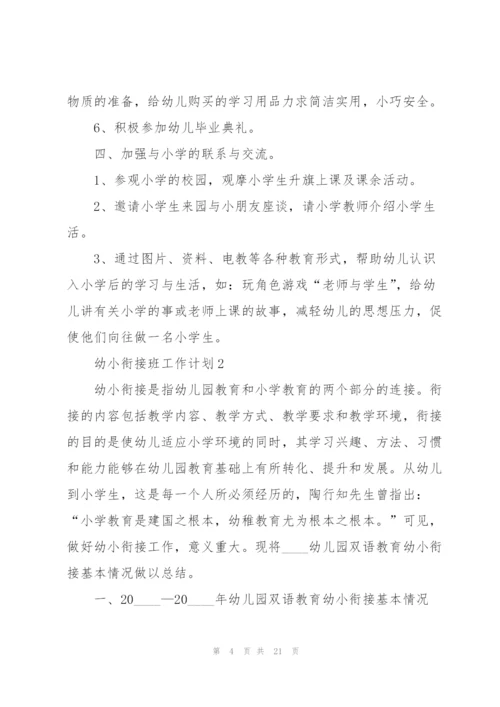 物质的准备，给幼儿购买的学习用品力求简洁实用，小巧安全。

6、积极参加幼儿毕业典礼。

四、加强与小学的联系与交流。

1、参观小学的校园，观摩小学生升旗上课及课余活动。

2、邀请小学生来园与小朋友座谈，请小学教师介绍小学生活。

3、通过图片、资料、电教等各种教育形式，帮助幼儿认识入小学后的学习与生活，如：玩角色游戏“老师与学生”，给幼儿讲有关小学的事或老师上课的故事，减轻幼儿的思想压力，促使他们向往做一名小学生。

幼小衔接班工作计划2

幼小衔接是指幼儿园教育和小学教育的两个部分的连接。衔接的内容包括教学内容、教学方式、教学要求和教学环境，衔接的目的是使幼儿适应小学环境的同时，其学习兴趣、方法、习惯和能力能够在幼儿园教育基础上有所转化、提升和发展。从幼儿到小学生，这是每一个人所必须经历的，陶行知先生曾指出：“小学教育是建国之根本，幼稚教育尤为根本之根本。”可见，做好幼小衔接工作，意义重大。现将____幼儿园双语教育幼小衔接基本情况做以总结。

一、20____—20____年幼儿园双语教育幼小衔接基本情况

第 4 页 共 21 页